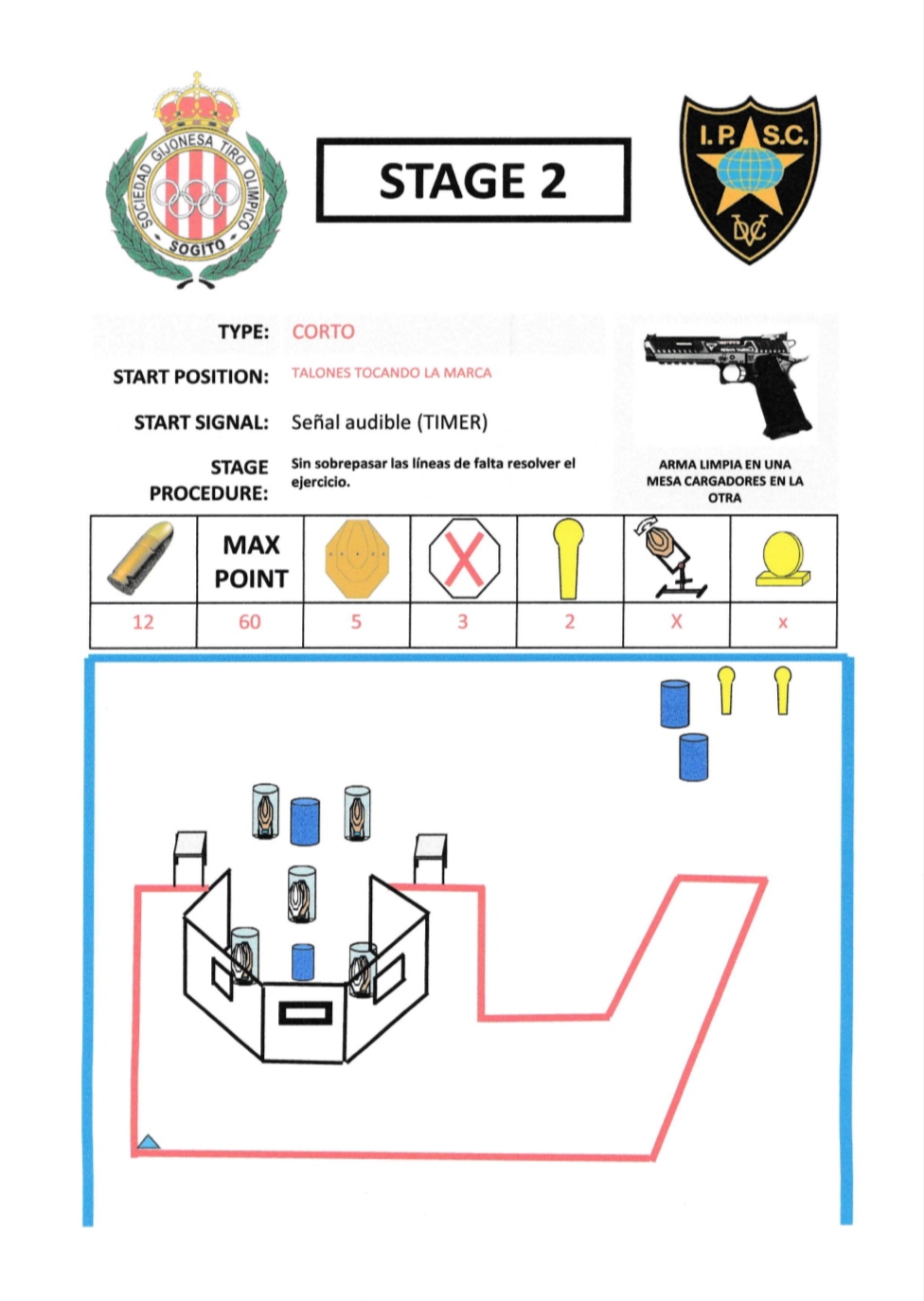 SOCIEDAD GIJONESA TIRO OLIMPICO
SOGITO

STAGE 2

I.P.S.C.
DVC

TYPE: CORTO

START POSITION: TALONES TOCANDO LA MARCA

START SIGNAL: Señal audible (TIMER)

STAGE PROCEDURE: Sin sobrepasar las líneas de falta resolver el ejercicio.

ARMA LIMPIA EN UNA MESA CARGADORES EN LA OTRA

|  | MAX POINT |  |  |  |  |  |
|---|---|---|---|---|---|---|
| 12 | 60 | 5 | 3 | 2 | X | x |